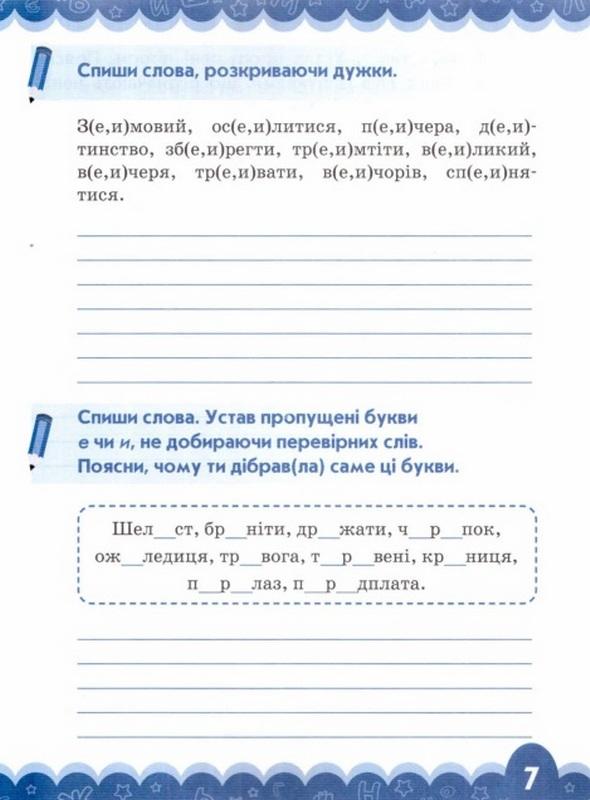 Спиши слова, розкриваючи дужки.

З(е,и)мовий, ос(е,и)литися, п(е,и)чера, д(е,и)тинство, зб(е,и)регти, тр(е,и)мтіти, в(е,и)ликий, в(е,и)черя, тр(е,и)вати, в(е,и)чорів, сп(е,и)нятися.

Спиши слова. Устав пропущені букви е чи и, не добираючи перевірних слів. Поясни, чому ти дібрав(ла) саме ці букви.

Шел__ст, бр__ніти, др__жати, ч__р__пок, ож__ледиця, тр__вога, т__р__вені, кр__ниця, п__р__лаз, п__р__дплата.

7